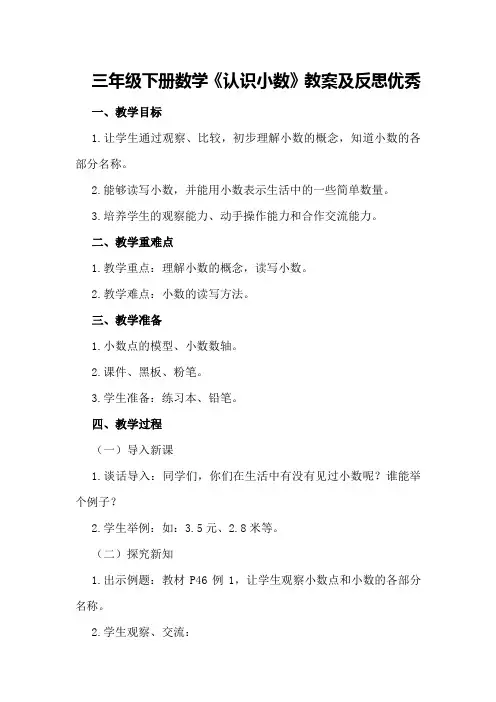 三年级下册数学《认识小数》教案及反思优秀

一、教学目标

1.让学生通过观察、比较，初步理解小数的概念，知道小数的各部分名称。

2.能够读写小数，并能用小数表示生活中的一些简单数量。

3.培养学生的观察能力、动手操作能力和合作交流能力。

二、教学重难点

1.教学重点：理解小数的概念，读写小数。

2.教学难点：小数的读写方法。

三、教学准备

1.小数点的模型、小数数轴。

2.课件、黑板、粉笔。

3.学生准备：练习本、铅笔。

四、教学过程

（一）导入新课

1.谈话导入：同学们，你们在生活中有没有见过小数呢？谁能举个例子？

2.学生举例：如：3.5元、2.8米等。

（二）探究新知

1.出示例题：教材 P46 例 1，让学生观察小数点和小数的各部分名称。

2.学生观察、交流：